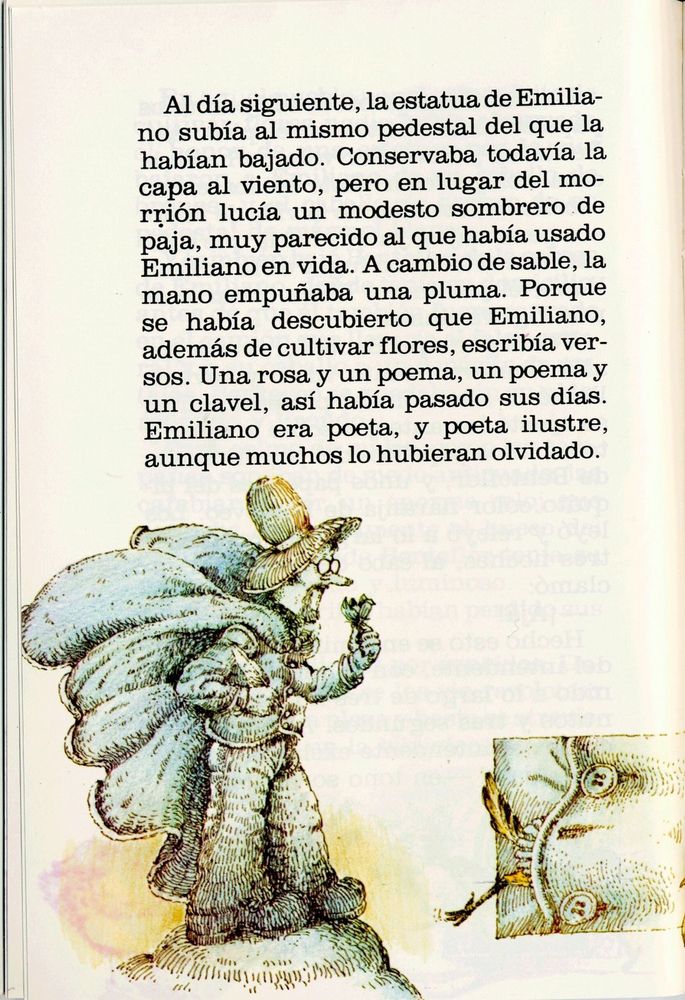 Al día siguiente, la estatua de Emiliano subía al mismo pedestal del que la habían bajado. Conservaba todavía la capa al viento, pero en lugar del morrión lucía un modesto sombrero de paja, muy parecido al que había usado Emiliano en vida. A cambio de sable, la mano empuñaba una pluma. Porque se había descubierto que Emiliano, además de cultivar flores, escribía versos. Una rosa y un poema, un poema y un clavel, así había pasado sus días. Emiliano era poeta, y poeta ilustre, aunque muchos lo hubieran olvidado.